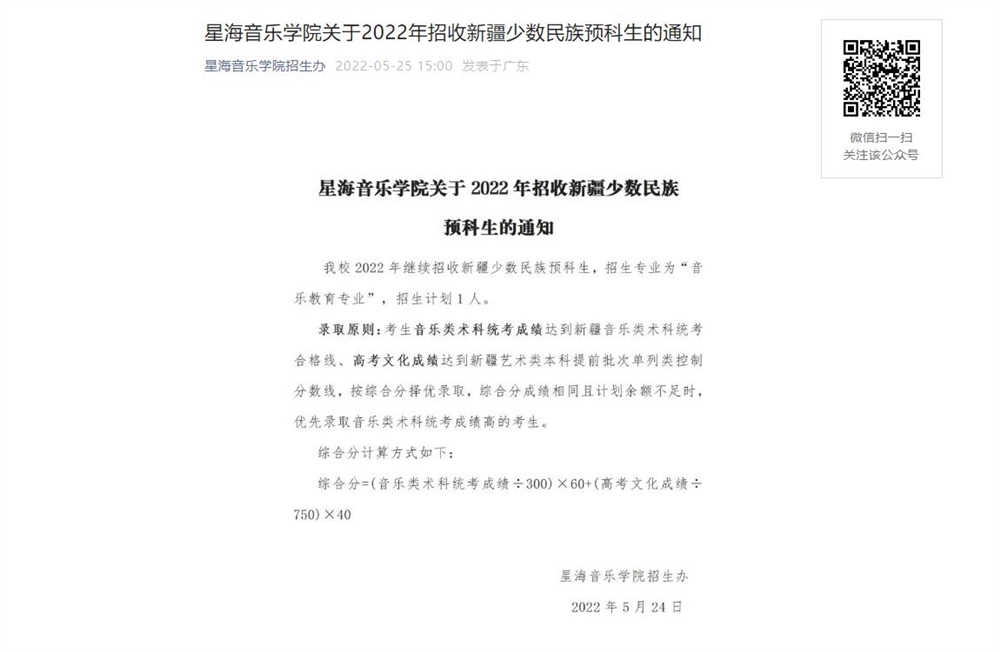 星海音乐学院关于2022年招收新疆少数民族预科生的通知

星海音乐学院招生办 2022-05-25 15:00 发表于广东

微信扫一扫
关注该公众号

星海音乐学院关于 2022 年招收新疆少数民族预科生的通知

我校 2022 年继续招收新疆少数民族预科生，招生专业为“音乐教育专业”，招生计划 1 人。

录取原则：考生音乐类术科统考成绩达到新疆音乐类术科统考合格线、高考文化成绩达到新疆艺术类本科提前批次单列类控制分数线，按综合分择优录取，综合分成绩相同且计划余额不足时，优先录取音乐类术科统考成绩高的考生。

综合分计算方式如下：

综合分=(音乐类术科统考成绩÷300)×60+(高考文化成绩÷750)×40

星海音乐学院招生办

2022 年 5 月 24 日